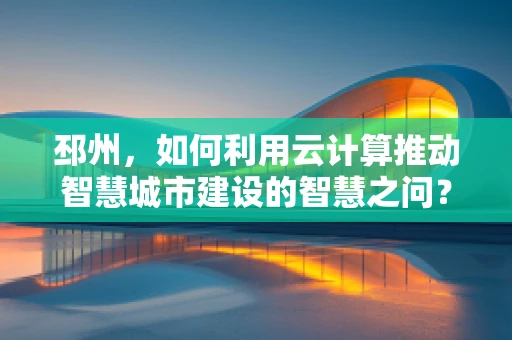 邳州，如何利用云计算推动智慧城市建设的智慧之问？